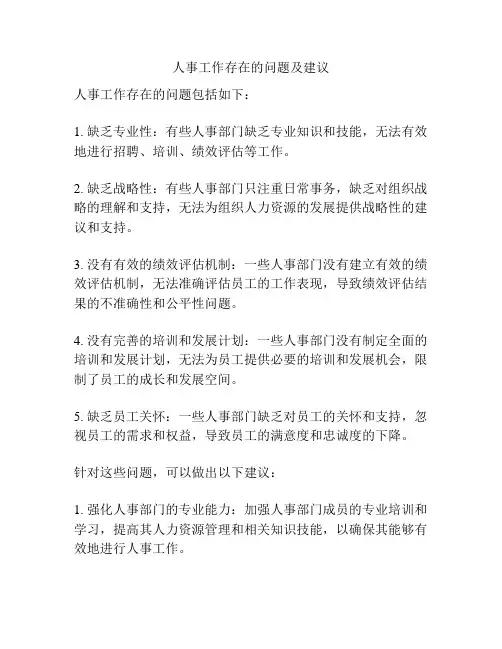 人事工作存在的问题及建议

人事工作存在的问题包括如下：

1. 缺乏专业性：有些人事部门缺乏专业知识和技能，无法有效地进行招聘、培训、绩效评估等工作。

2. 缺乏战略性：有些人事部门只注重日常事务，缺乏对组织战略的理解和支持，无法为组织人力资源的发展提供战略性的建议和支持。

3. 没有有效的绩效评估机制：一些人事部门没有建立有效的绩效评估机制，无法准确评估员工的工作表现，导致绩效评估结果的不准确性和公平性问题。

4. 没有完善的培训和发展计划：一些人事部门没有制定全面的培训和发展计划，无法为员工提供必要的培训和发展机会，限制了员工的成长和发展空间。

5. 缺乏员工关怀：一些人事部门缺乏对员工的关怀和支持，忽视员工的需求和权益，导致员工的满意度和忠诚度的下降。

针对这些问题，可以做出以下建议：

1. 强化人事部门的专业能力：加强人事部门成员的专业培训和学习，提高其人力资源管理和相关知识技能，以确保其能够有效地进行人事工作。